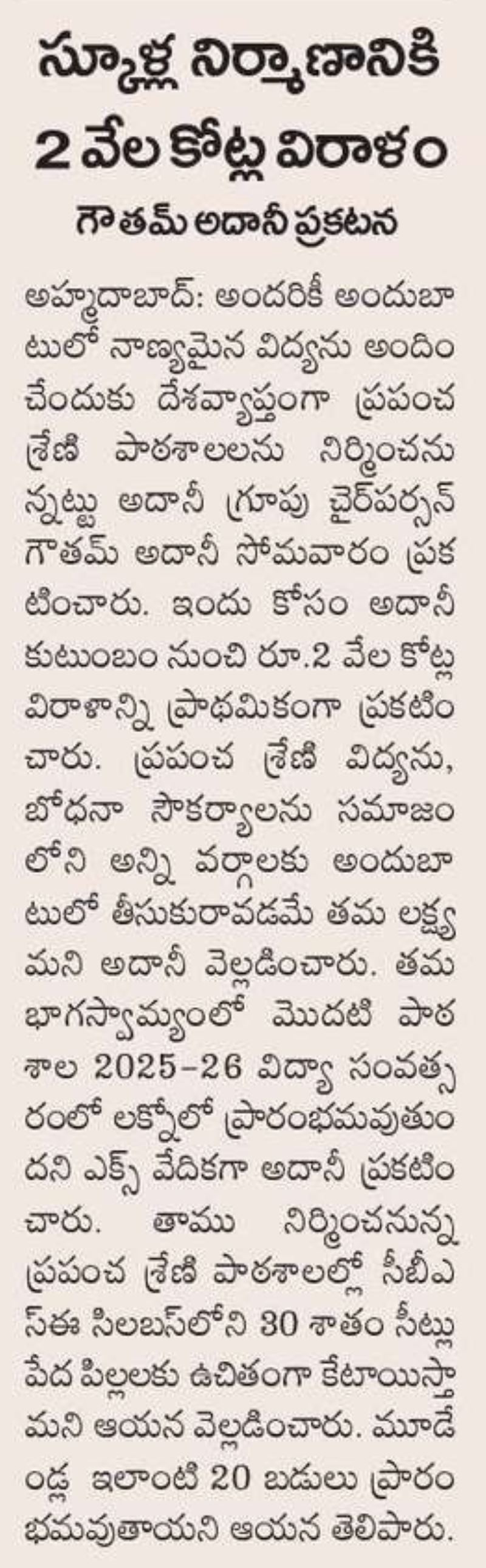 స్కూళ్ల నిర్మాణానికి 2 వేల కోట్ల విరాళం

గౌతమ్ అదానీ ప్రకటన

అహ్మదాబాద్: అందరికీ అందుబాటులో నాణ్యమైన విద్యను అందించేందుకు దేశవ్యాప్తంగా ప్రపంచ శ్రేణి పాఠశాలలను నిర్మించనున్నట్టు అదానీ గ్రూపు చైర్‌పర్సన్ గౌతమ్ అదానీ సోమవారం ప్రకటించారు. ఇందు కోసం అదానీ కుటుంబం నుంచి రూ.2 వేల కోట్ల విరాళాన్ని ప్రాథమికంగా ప్రకటించారు. ప్రపంచ శ్రేణి విద్యను, బోధనా సౌకర్యాలను సమాజంలోని అన్ని వర్గాలకు అందుబాటులో తీసుకురావడమే తమ లక్ష్యమని అదానీ వెల్లడించారు. తమ భాగస్వామ్యంలో మొదటి పాఠశాల 2025-26 విద్యా సంవత్సరంలో లక్నోలో ప్రారంభమవుతుందని ఎక్స్ వేదికగా అదానీ ప్రకటించారు. తాము నిర్మించనున్న ప్రపంచ శ్రేణి పాఠశాలల్లో సీబీఎస్ఈ సిలబస్‌లోని 30 శాతం సీట్లు పేద పిల్లలకు ఉచితంగా కేటాయిస్తామని ఆయన వెల్లడించారు. మూడేండ్ల ఇలాంటి 20 బడులు ప్రారంభమవుతాయని ఆయన తెలిపారు.